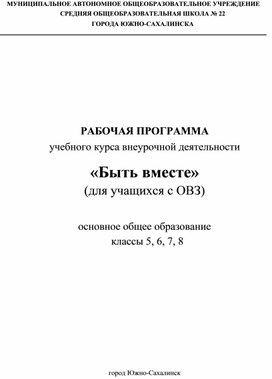 МУНИЦИПАЛЬНОЕ АВТОНОМНОЕ ОБЩЕОБРАЗОВАТЕЛЬНОЕ УЧРЕЖДЕНИЕ
СРЕДНЯЯ ОБЩЕОБРАЗОВАТЕЛЬНАЯ ШКОЛА № 22
ГОРОДА ЮЖНО-САХАЛИНСКА

РАБОЧАЯ ПРОГРАММА
учебного курса внеурочной деятельности

«Быть вместе»
(для учащихся с ОВЗ)

основное общее образование
классы 5, 6, 7, 8

город Южно-Сахалинск